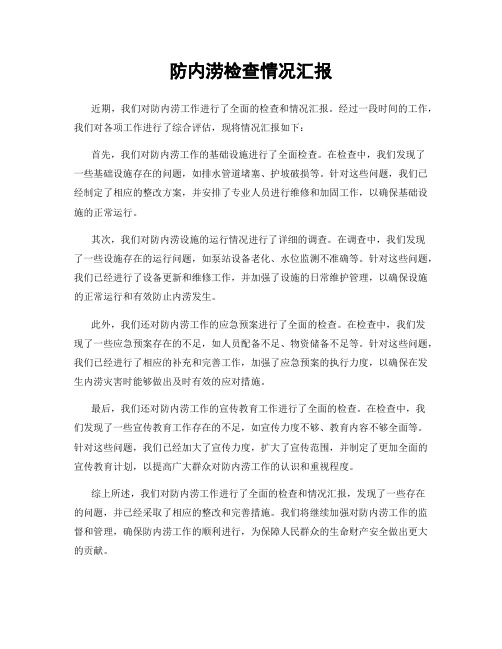 防内涝检查情况汇报

近期，我们对防内涝工作进行了全面的检查和情况汇报。经过一段时间的工作，我们对各项工作进行了综合评估，现将情况汇报如下：

首先，我们对防内涝工作的基础设施进行了全面检查。在检查中，我们发现了一些基础设施存在的问题，如排水管道堵塞、护坡破损等。针对这些问题，我们已经制定了相应的整改方案，并安排了专业人员进行维修和加固工作，以确保基础设施的正常运行。

其次，我们对防内涝设施的运行情况进行了详细的调查。在调查中，我们发现了一些设施存在的运行问题，如泵站设备老化、水位监测不准确等。针对这些问题，我们已经进行了设备更新和维修工作，并加强了设施的日常维护管理，以确保设施的正常运行和有效防止内涝发生。

此外，我们还对防内涝工作的应急预案进行了全面的检查。在检查中，我们发现了一些应急预案存在的不足，如人员配备不足、物资储备不足等。针对这些问题，我们已经进行了相应的补充和完善工作，加强了应急预案的执行力度，以确保在发生内涝灾害时能够做出及时有效的应对措施。

最后，我们还对防内涝工作的宣传教育工作进行了全面的检查。在检查中，我们发现了一些宣传教育工作存在的不足，如宣传力度不够、教育内容不够全面等。针对这些问题，我们已经加大了宣传力度，扩大了宣传范围，并制定了更加全面的宣传教育计划，以提高广大群众对防内涝工作的认识和重视程度。

综上所述，我们对防内涝工作进行了全面的检查和情况汇报，发现了一些存在的问题，并已经采取了相应的整改和完善措施。我们将继续加强对防内涝工作的监督和管理，确保防内涝工作的顺利进行，为保障人民群众的生命财产安全做出更大的贡献。